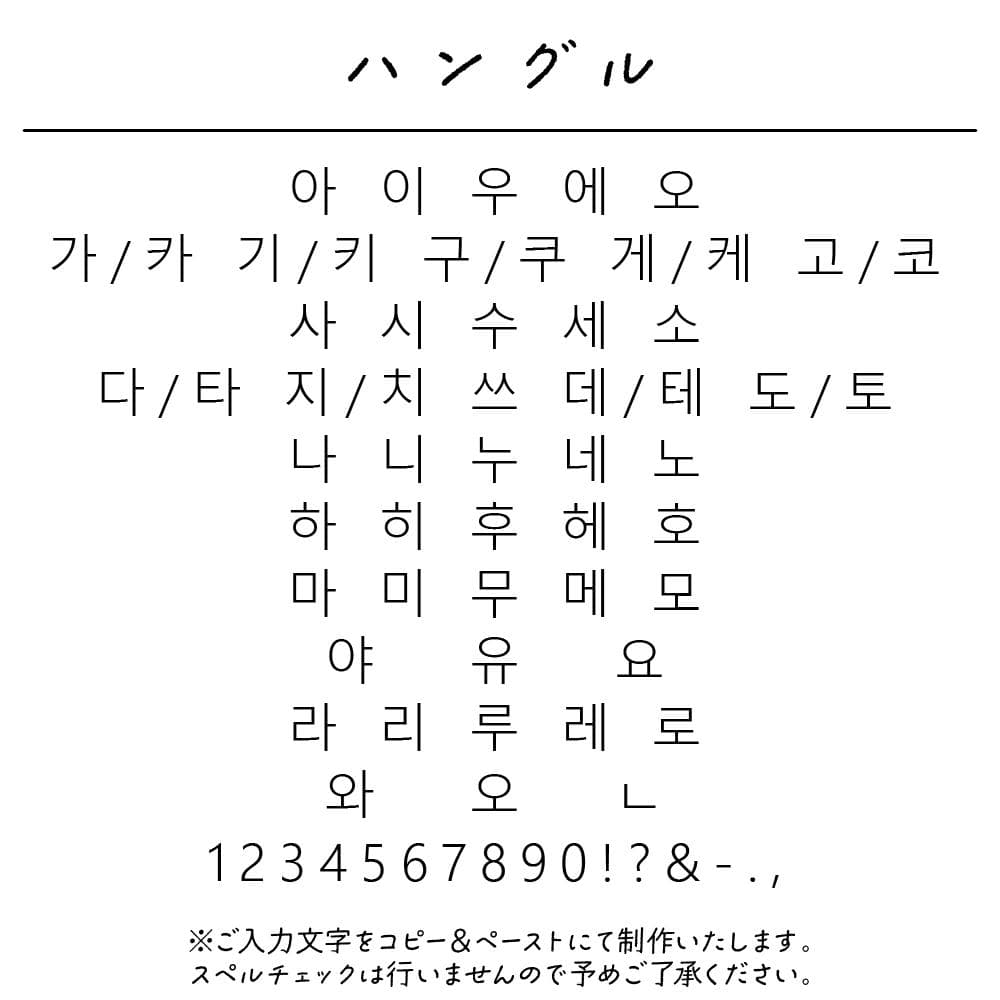 ハングル

아 이 우 에 오
가/카 기/키 구/쿠 게/케 고/코
사 시 수 세 소
다/타 지/치 쓰 데/테 도/토
나 니 누 네 노
하 히 후 헤 호
마 미 무 메 모
야 유 요
라 리 루 레 로
와 오 ㄴ
1234567890!?&-.,

※ご入力文字をコピー&ペーストにて制作いたします。
スペルチェックは行いませんので予めご了承ください。